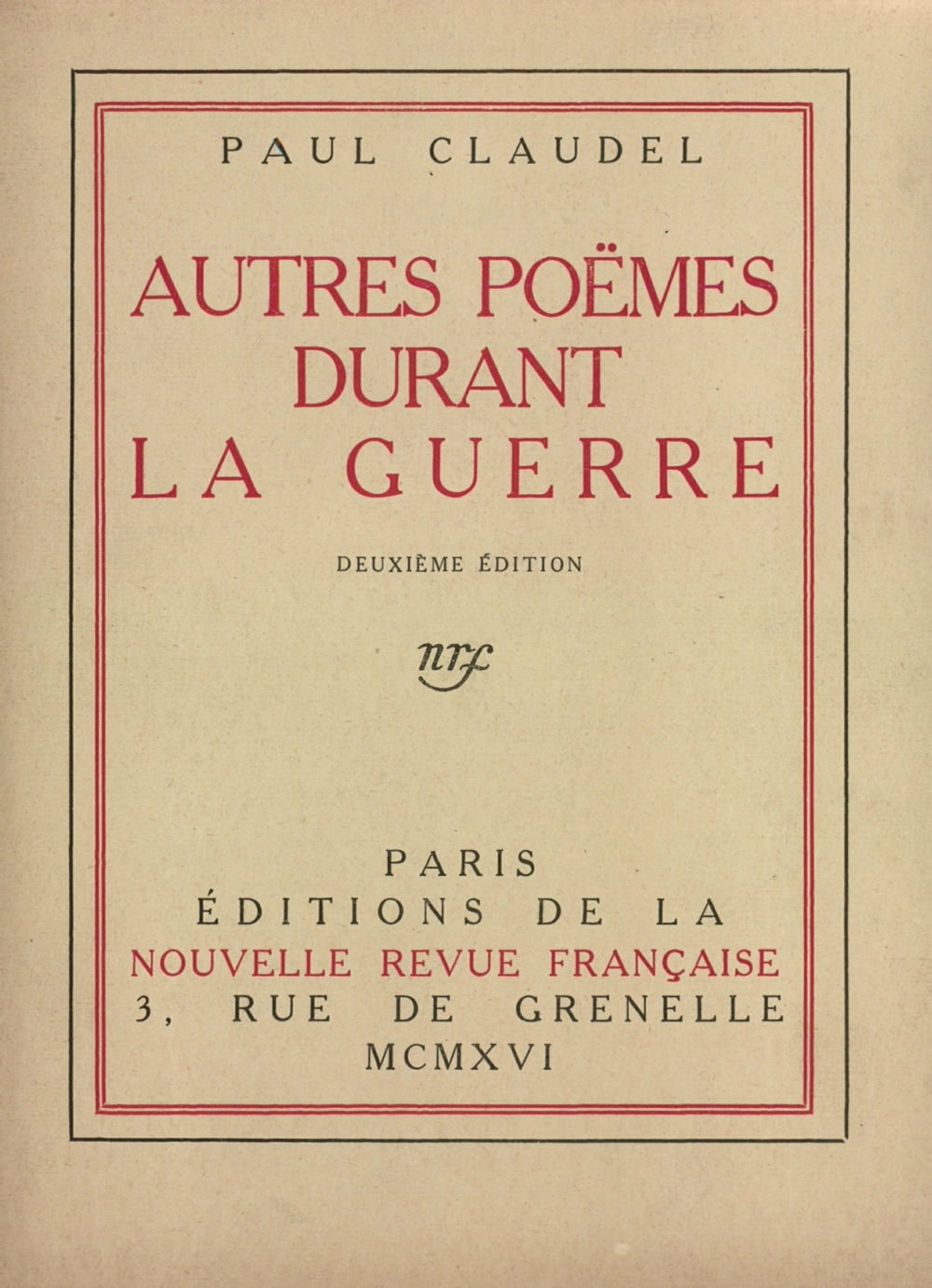 PAUL CLAUDEL

AUTRES POËMES DURANT LA GUERRE

DEUXIÈME ÉDITION

nrf

PARIS
ÉDITIONS DE LA
NOUVELLE REVUE FRANÇAISE
3, RUE DE GRENELLE
MCMXVI